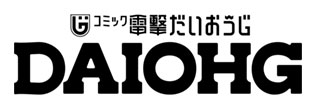 コミック電撃だいおうじ
DAIOHG